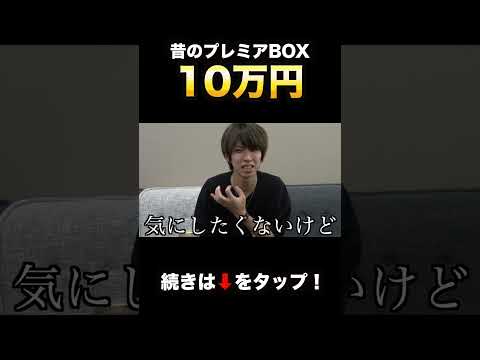 昔のプレミアBOX
10万円

気にしたくないけど

続きは⬇をタップ！